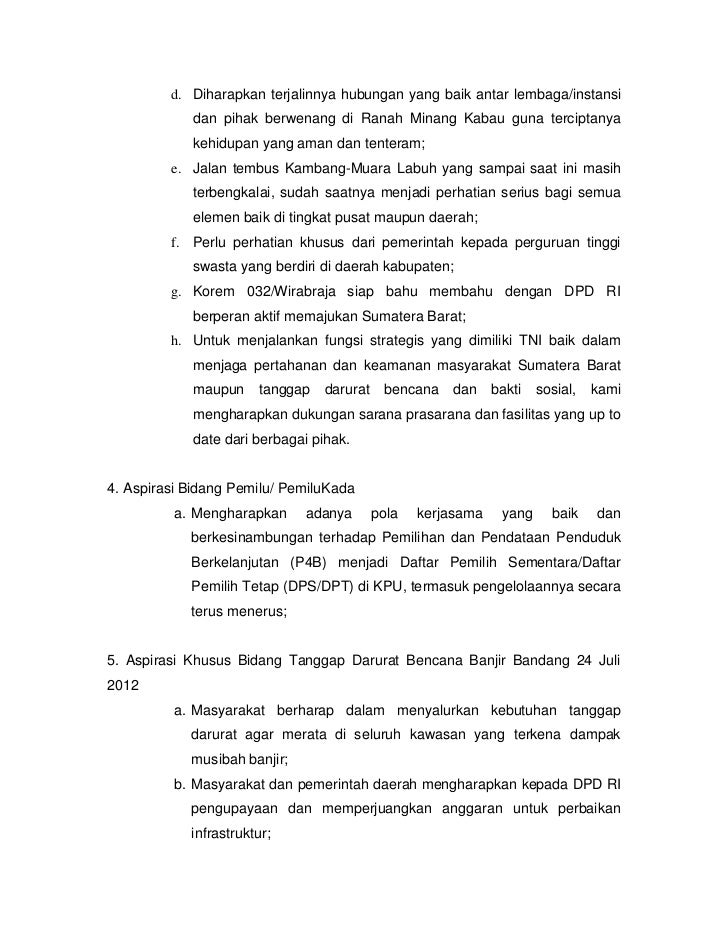 d. Diharapkan terjalinnya hubungan yang baik antar lembaga/instansi dan pihak berwenang di Ranah Minang Kabau guna terciptanya kehidupan yang aman dan tenteram;

e. Jalan tembus Kambang-Muara Labuh yang sampai saat ini masih terbengkalai, sudah saatnya menjadi perhatian serius bagi semua elemen baik di tingkat pusat maupun daerah;

f. Perlu perhatian khusus dari pemerintah kepada perguruan tinggi swasta yang berdiri di daerah kabupaten;

g. Korem 032/Wirabraja siap bahu membahu dengan DPD RI berperan aktif memajukan Sumatera Barat;

h. Untuk menjalankan fungsi strategis yang dimiliki TNI baik dalam menjaga pertahanan dan keamanan masyarakat Sumatera Barat maupun tanggap darurat bencana dan bakti sosial, kami mengharapkan dukungan sarana prasarana dan fasilitas yang up to date dari berbagai pihak.

4. Aspirasi Bidang Pemilu/ PemiluKada

a. Mengharapkan adanya pola kerjasama yang baik dan berkesinambungan terhadap Pemilihan dan Pendataan Penduduk Berkelanjutan (P4B) menjadi Daftar Pemilih Sementara/Daftar Pemilih Tetap (DPS/DPT) di KPU, termasuk pengelolaannya secara terus menerus;

5. Aspirasi Khusus Bidang Tanggap Darurat Bencana Banjir Bandang 24 Juli 2012

a. Masyarakat berharap dalam menyalurkan kebutuhan tanggap darurat agar merata di seluruh kawasan yang terkena dampak musibah banjir;

b. Masyarakat dan pemerintah daerah mengharapkan kepada DPD RI pengupayaan dan memperjuangkan anggaran untuk perbaikan infrastruktur;